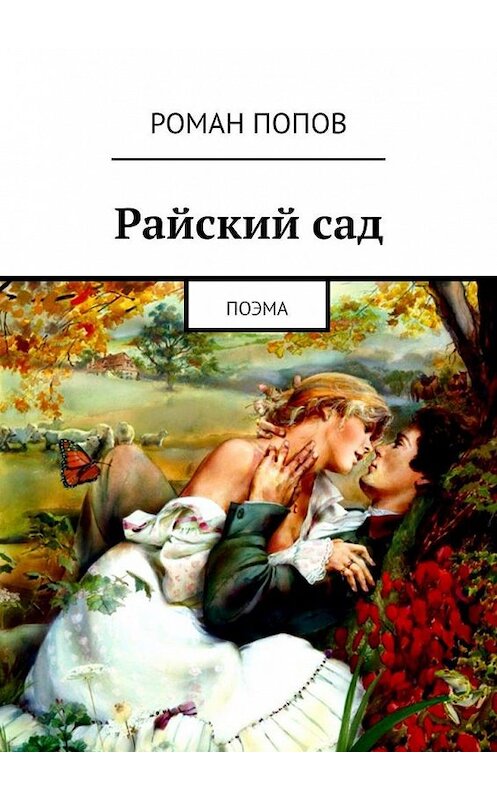 РОМАН ПОПОВ

Райский сад

ПОЭМА